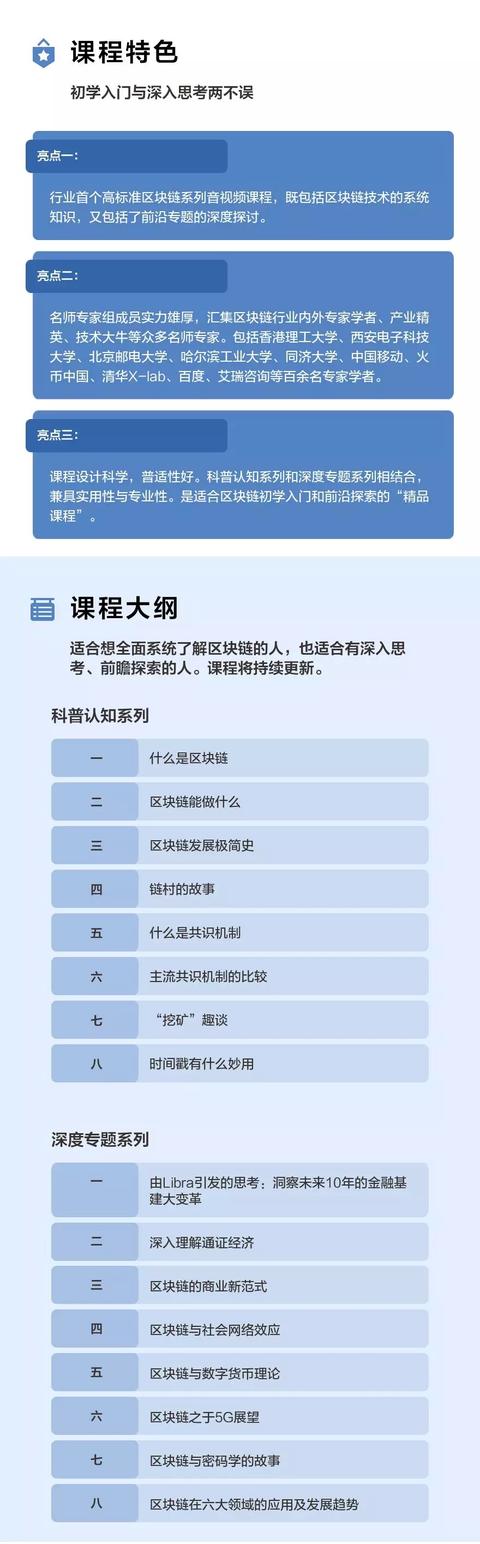 课程特色

初学入门与深入思考两不误

亮点一：

行业首个高标准区块链系列音视频课程，既包括区块链技术的系统知识，又包括了前沿专题的深度探讨。

亮点二：

名师专家组成员实力雄厚，汇集区块链行业内外专家学者、产业精英、技术大牛等众多名师专家。包括香港理工大学、西安电子科技大学、北京邮电大学、哈尔滨工业大学、同济大学、中国移动、火币中国、清华X-lab、百度、艾瑞咨询等百余名专家学者。

亮点三：

课程设计科学，普适性好。科普认知系列和深度专题系列相结合，兼具实用性与专业性。是适合区块链初学入门和前沿探索的“精品课程”。

课程大纲

适合想全面系统了解区块链的人，也适合有深入思考、前瞻探索的人。课程将持续更新。

科普认知系列

| 一 | 什么是区块链 |
|---|---|
| 二 | 区块链能做什么 |
| 三 | 区块链发展极简史 |
| 四 | 链村的故事 |
| 五 | 什么是共识机制 |
| 六 | 主流共识机制的比较 |
| 七 | “挖矿”趣谈 |
| 八 | 时间戳有什么妙用 |

深度专题系列

| 一 | 由Libra引发的思考：洞察未来10年的金融基建大变革 |
|---|---|
| 二 | 深入理解通证经济 |
| 三 | 区块链的商业新范式 |
| 四 | 区块链与社会网络效应 |
| 五 | 区块链与数字货币理论 |
| 六 | 区块链之于5G展望 |
| 七 | 区块链与密码学的故事 |
| 八 | 区块链在六大领域的应用及发展趋势 |